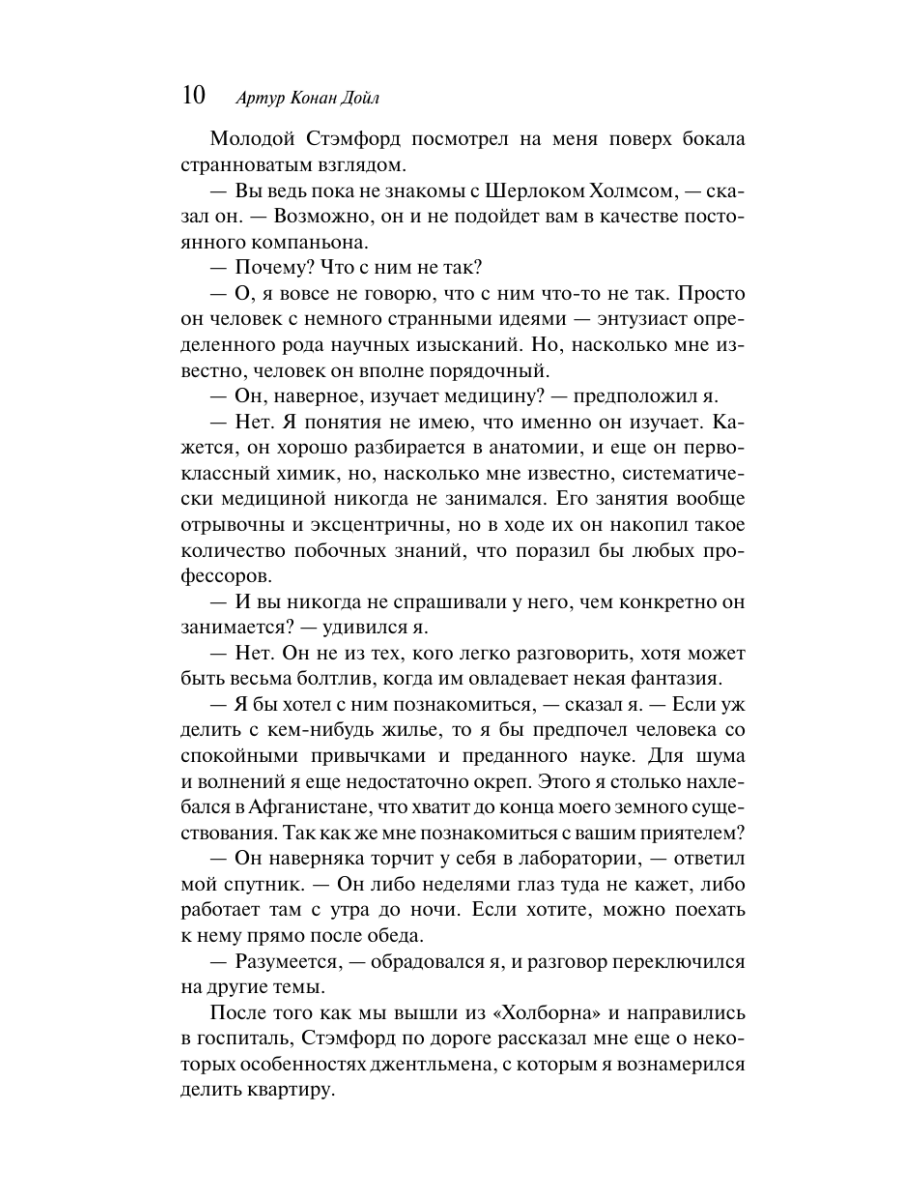 10 Артур Конан Дойл

Молодой Стэмфорд посмотрел на меня поверх бокала странноватым взглядом.

— Вы ведь пока не знакомы с Шерлоком Холмсом, — сказал он. — Возможно, он и не подойдет вам в качестве постоянного компаньона.

— Почему? Что с ним не так?

— О, я вовсе не говорю, что с ним что-то не так. Просто он человек с немного странными идеями — энтузиаст определенного рода научных изысканий. Но, насколько мне известно, человек он вполне порядочный.

— Он, наверное, изучает медицину? — предположил я.

— Нет. Я понятия не имею, что именно он изучает. Кажется, он хорошо разбирается в анатомии, и еще он первоклассный химик, но, насколько мне известно, систематически медициной никогда не занимался. Его занятия вообще отрывочны и эксцентричны, но в ходе их он накопил такое количество побочных знаний, что поразил бы любых профессоров.

— И вы никогда не спрашивали у него, чем конкретно он занимается? — удивился я.

— Нет. Он не из тех, кого легко разговорить, хотя может быть весьма болтлив, когда им овладевает некая фантазия.

— Я бы хотел с ним познакомиться, — сказал я. — Если уж делить с кем-нибудь жилье, то я бы предпочел человека со спокойными привычками и преданного науке. Для шума и волнений я еще недостаточно окреп. Этого я столько нахлебался в Афганистане, что хватит до конца моего земного существования. Так как же мне познакомиться с вашим приятелем?

— Он наверняка торчит у себя в лаборатории, — ответил мой спутник. — Он либо неделями глаз туда не кажет, либо работает там с утра до ночи. Если хотите, можно поехать к нему прямо после обеда.

— Разумеется, — обрадовался я, и разговор переключился на другие темы.

После того как мы вышли из «Холборна» и направились в госпиталь, Стэмфорд по дороге рассказал мне еще о некоторых особенностях джентльмена, с которым я вознамерился делить квартиру.